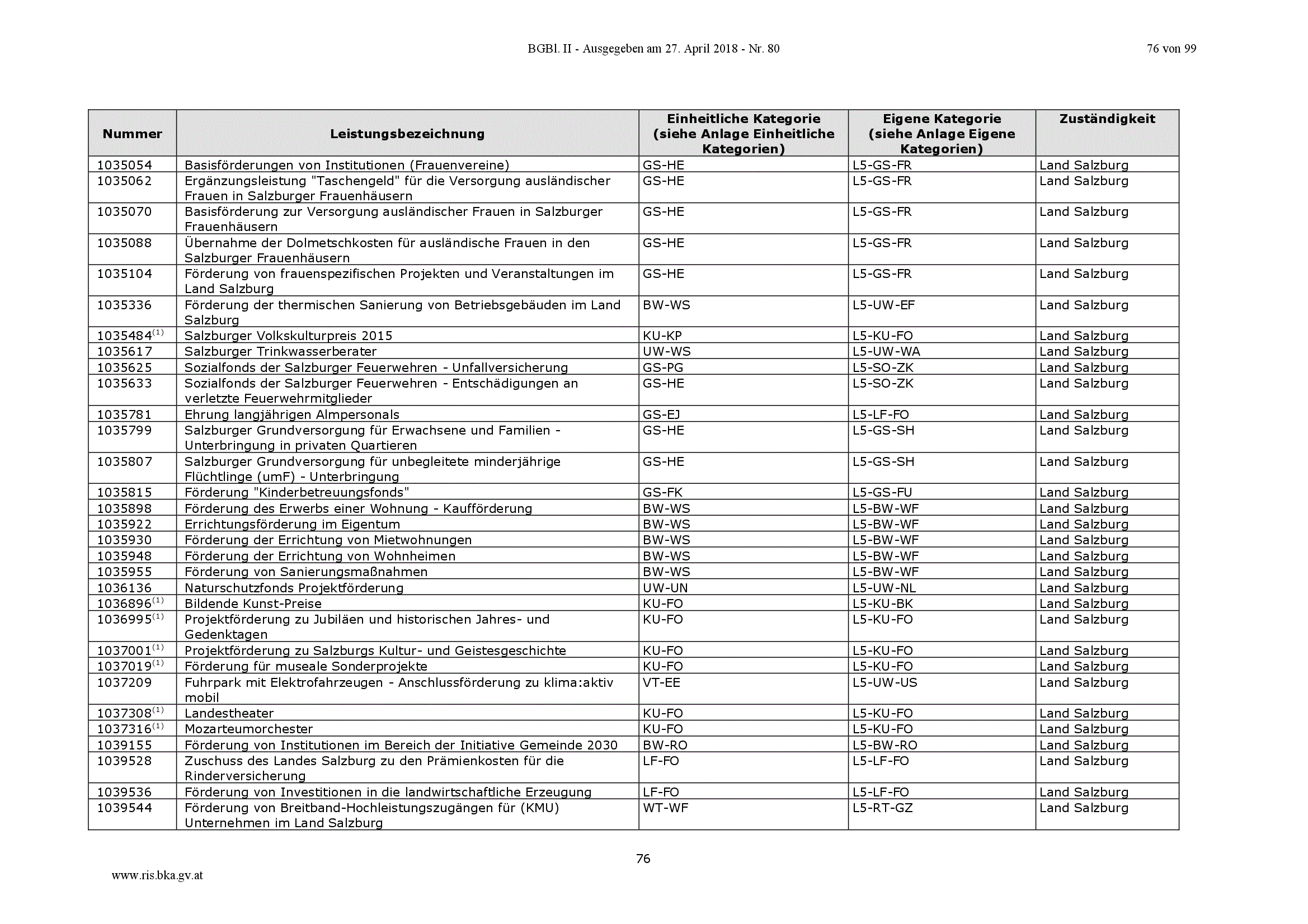 BGBl. II - Ausgegeben am 27. April 2018 - Nr. 80

76 von 99

| Nummer | Leistungsbezeichnung | Einheitliche Kategorie (siehe Anlage Einheitliche Kategorien) | Eigene Kategorie (siehe Anlage Eigene Kategorien) | Zuständigkeit |
|---|---|---|---|---|
| 1035054 | Basisförderungen von Institutionen (Frauenvereine) | GS-HE | L5-GS-FR | Land Salzburg |
| 1035062 | Ergänzungsleistung "Taschengeld" für die Versorgung ausländischer Frauen in Salzburger Frauenhäusern | GS-HE | L5-GS-FR | Land Salzburg |
| 1035070 | Basisförderung zur Versorgung ausländischer Frauen in Salzburger Frauenhäusern | GS-HE | L5-GS-FR | Land Salzburg |
| 1035088 | Übernahme der Dolmetschkosten für ausländische Frauen in den Salzburger Frauenhäusern | GS-HE | L5-GS-FR | Land Salzburg |
| 1035104 | Förderung von frauenspezifischen Projekten und Veranstaltungen im Land Salzburg | GS-HE | L5-GS-FR | Land Salzburg |
| 1035336 | Förderung der thermischen Sanierung von Betriebsgebäuden im Land Salzburg | BW-WS | L5-UW-EF | Land Salzburg |
| 1035484$^{(1)}$ | Salzburger Volkskulturpreis 2015 | KU-KP | L5-KU-FO | Land Salzburg |
| 1035617 | Salzburger Trinkwasserberater | UW-WS | L5-UW-WA | Land Salzburg |
| 1035625 | Sozialfonds der Salzburger Feuerwehren - Unfallversicherung | GS-PG | L5-SO-ZK | Land Salzburg |
| 1035633 | Sozialfonds der Salzburger Feuerwehren - Entschädigungen an verletzte Feuerwehrmitglieder | GS-HE | L5-SO-ZK | Land Salzburg |
| 1035781 | Ehrung langjährigen Almpersonals | GS-EJ | L5-LF-FO | Land Salzburg |
| 1035799 | Salzburger Grundversorgung für Erwachsene und Familien - Unterbringung in privaten Quartieren | GS-HE | L5-GS-SH | Land Salzburg |
| 1035807 | Salzburger Grundversorgung für unbegleitete minderjährige Flüchtlinge (umF) - Unterbringung | GS-HE | L5-GS-SH | Land Salzburg |
| 1035815 | Förderung "Kinderbetreuungsfonds" | GS-FK | L5-GS-FU | Land Salzburg |
| 1035898 | Förderung des Erwerbs einer Wohnung - Kaufförderung | BW-WS | L5-BW-WF | Land Salzburg |
| 1035922 | Errichtungsförderung im Eigentum | BW-WS | L5-BW-WF | Land Salzburg |
| 1035930 | Förderung der Errichtung von Mietwohnungen | BW-WS | L5-BW-WF | Land Salzburg |
| 1035948 | Förderung der Errichtung von Wohnheimen | BW-WS | L5-BW-WF | Land Salzburg |
| 1035955 | Förderung von Sanierungsmaßnahmen | BW-WS | L5-BW-WF | Land Salzburg |
| 1036136 | Naturschutzfonds Projektförderung | UW-UN | L5-UW-NL | Land Salzburg |
| 1036896$^{(1)}$ | Bildende Kunst-Preise | KU-FO | L5-KU-BK | Land Salzburg |
| 1036995$^{(1)}$ | Projektförderung zu Jubiläen und historischen Jahres- und Gedenktagen | KU-FO | L5-KU-FO | Land Salzburg |
| 1037001$^{(1)}$ | Projektförderung zu Salzburgs Kultur- und Geistesgeschichte | KU-FO | L5-KU-FO | Land Salzburg |
| 1037019$^{(1)}$ | Förderung für museale Sonderprojekte | KU-FO | L5-KU-FO | Land Salzburg |
| 1037209 | Fuhrpark mit Elektrofahrzeugen - Anschlussförderung zu klima:aktiv mobil | VT-EE | L5-UW-US | Land Salzburg |
| 1037308$^{(1)}$ | Landestheater | KU-FO | L5-KU-FO | Land Salzburg |
| 1037316$^{(1)}$ | Mozarteumorchester | KU-FO | L5-KU-FO | Land Salzburg |
| 1039155 | Förderung von Institutionen im Bereich der Initiative Gemeinde 2030 | BW-RO | L5-BW-RO | Land Salzburg |
| 1039528 | Zuschuss des Landes Salzburg zu den Prämienkosten für die Rinderversicherung | LF-FO | L5-LF-FO | Land Salzburg |
| 1039536 | Förderung von Investitionen in die landwirtschaftliche Erzeugung | LF-FO | L5-LF-FO | Land Salzburg |
| 1039544 | Förderung von Breitband-Hochleistungszugängen für (KMU) Unternehmen im Land Salzburg | WT-WF | L5-RT-GZ | Land Salzburg |

76

www.ris.bka.gv.at